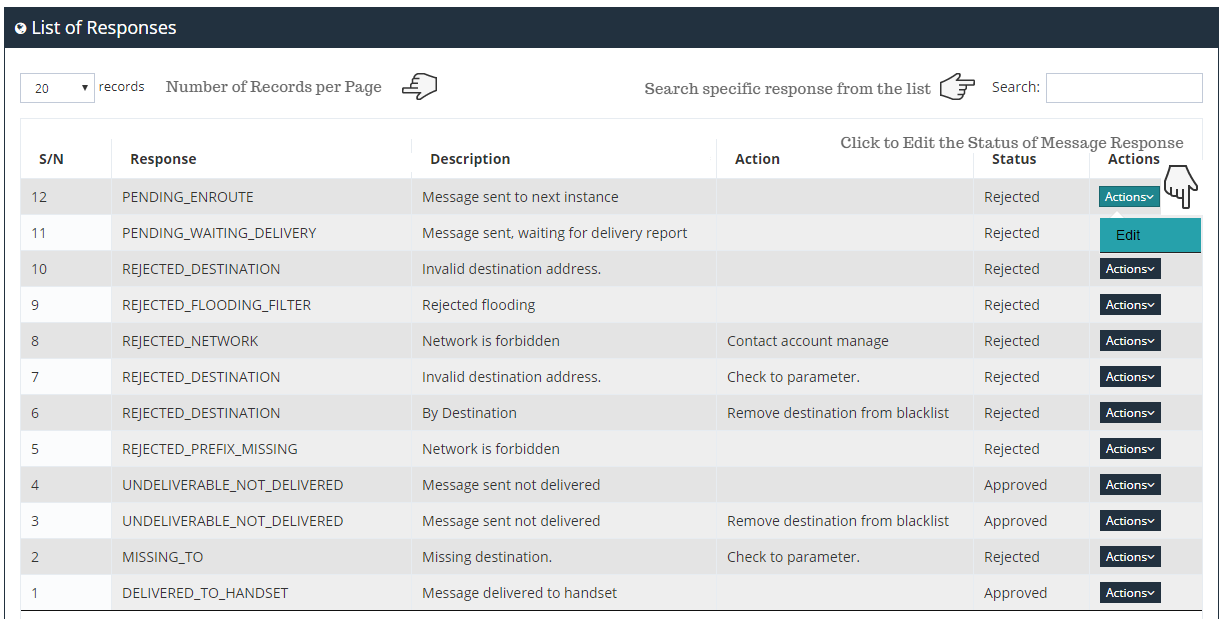 List of Responses

20 records Number of Records per Page

Search specific response from the list Search:

Click to Edit the Status of Message Response

| S/N | Response | Description | Action | Status | Actions |
|---|---|---|---|---|---|
| 12 | PENDING_ENROUTE | Message sent to next instance | | Rejected | Actions |
| 11 | PENDING_WAITING_DELIVERY | Message sent, waiting for delivery report | | Rejected | Edit |
| 10 | REJECTED_DESTINATION | Invalid destination address. | | Rejected | Actions |
| 9 | REJECTED_FLOODING_FILTER | Rejected flooding | | Rejected | Actions |
| 8 | REJECTED_NETWORK | Network is forbidden | Contact account manage | Rejected | Actions |
| 7 | REJECTED_DESTINATION | Invalid destination address. | Check to parameter. | Rejected | Actions |
| 6 | REJECTED_DESTINATION | By Destination | Remove destination from blacklist | Rejected | Actions |
| 5 | REJECTED_PREFIX_MISSING | Network is forbidden | | Rejected | Actions |
| 4 | UNDELIVERABLE_NOT_DELIVERED | Message sent not delivered | | Approved | Actions |
| 3 | UNDELIVERABLE_NOT_DELIVERED | Message sent not delivered | Remove destination from blacklist | Approved | Actions |
| 2 | MISSING_TO | Missing destination. | Check to parameter. | Rejected | Actions |
| 1 | DELIVERED_TO_HANDSET | Message delivered to handset | | Approved | Actions |